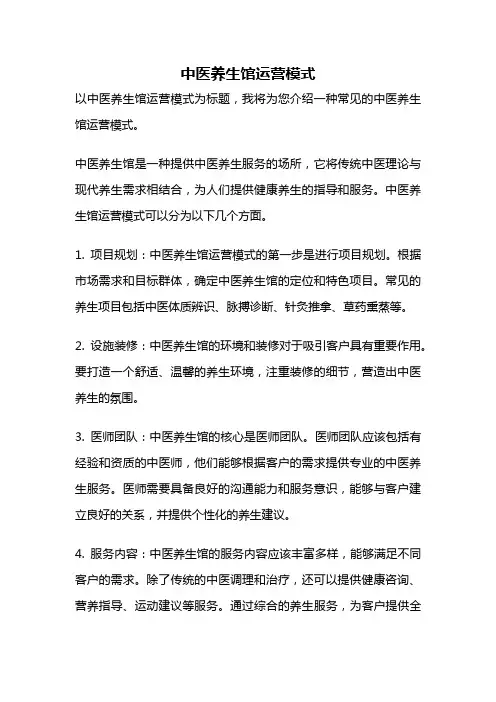 中医养生馆运营模式

以中医养生馆运营模式为标题，我将为您介绍一种常见的中医养生馆运营模式。

中医养生馆是一种提供中医养生服务的场所，它将传统中医理论与现代养生需求相结合，为人们提供健康养生的指导和服务。中医养生馆运营模式可以分为以下几个方面。

1. 项目规划：中医养生馆运营模式的第一步是进行项目规划。根据市场需求和目标群体，确定中医养生馆的定位和特色项目。常见的养生项目包括中医体质辨识、脉搏诊断、针灸推拿、草药熏蒸等。

2. 设施装修：中医养生馆的环境和装修对于吸引客户具有重要作用。要打造一个舒适、温馨的养生环境，注重装修的细节，营造出中医养生的氛围。

3. 医师团队：中医养生馆的核心是医师团队。医师团队应该包括有经验和资质的中医师，他们能够根据客户的需求提供专业的中医养生服务。医师需要具备良好的沟通能力和服务意识，能够与客户建立良好的关系，并提供个性化的养生建议。

4. 服务内容：中医养生馆的服务内容应该丰富多样，能够满足不同客户的需求。除了传统的中医调理和治疗，还可以提供健康咨询、营养指导、运动建议等服务。通过综合的养生服务，为客户提供全